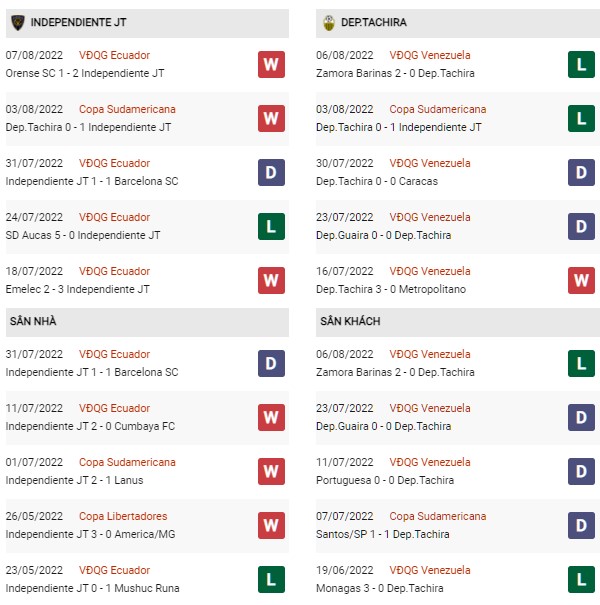 INDEPENDIENTE JT

07/08/2022 VĐQG Ecuador
Orense SC 1 - 2 Independiente JT
W

03/08/2022 Copa Sudamericana
Dep.Tachira 0 - 1 Independiente JT
W

31/07/2022 VĐQG Ecuador
Independiente JT 1 - 1 Barcelona SC
D

24/07/2022 VĐQG Ecuador
SD Aucas 5 - 0 Independiente JT
L

18/07/2022 VĐQG Ecuador
Emelec 2 - 3 Independiente JT
W

SÂN NHÀ

31/07/2022 VĐQG Ecuador
Independiente JT 1 - 1 Barcelona SC
D

11/07/2022 VĐQG Ecuador
Independiente JT 2 - 0 Cumbaya FC
W

01/07/2022 Copa Sudamericana
Independiente JT 2 - 1 Lanus
W

26/05/2022 Copa Libertadores
Independiente JT 3 - 0 America/MG
W

23/05/2022 VĐQG Ecuador
Independiente JT 0 - 1 Mushuc Runa
L

DEP.TACHIRA

06/08/2022 VĐQG Venezuela
Zamora Barinas 2 - 0 Dep.Tachira
L

03/08/2022 Copa Sudamericana
Dep.Tachira 0 - 1 Independiente JT
L

30/07/2022 VĐQG Venezuela
Dep.Tachira 0 - 0 Caracas
D

23/07/2022 VĐQG Venezuela
Dep.Guaira 0 - 0 Dep.Tachira
D

16/07/2022 VĐQG Venezuela
Dep.Tachira 3 - 0 Metropolitano
W

SÂN KHÁCH

06/08/2022 VĐQG Venezuela
Zamora Barinas 2 - 0 Dep.Tachira
L

23/07/2022 VĐQG Venezuela
Dep.Guaira 0 - 0 Dep.Tachira
D

11/07/2022 VĐQG Venezuela
Portuguesa 0 - 0 Dep.Tachira
D

07/07/2022 Copa Sudamericana
Santos/SP 1 - 1 Dep.Tachira
D

19/06/2022 VĐQG Venezuela
Monagas 3 - 0 Dep.Tachira
L